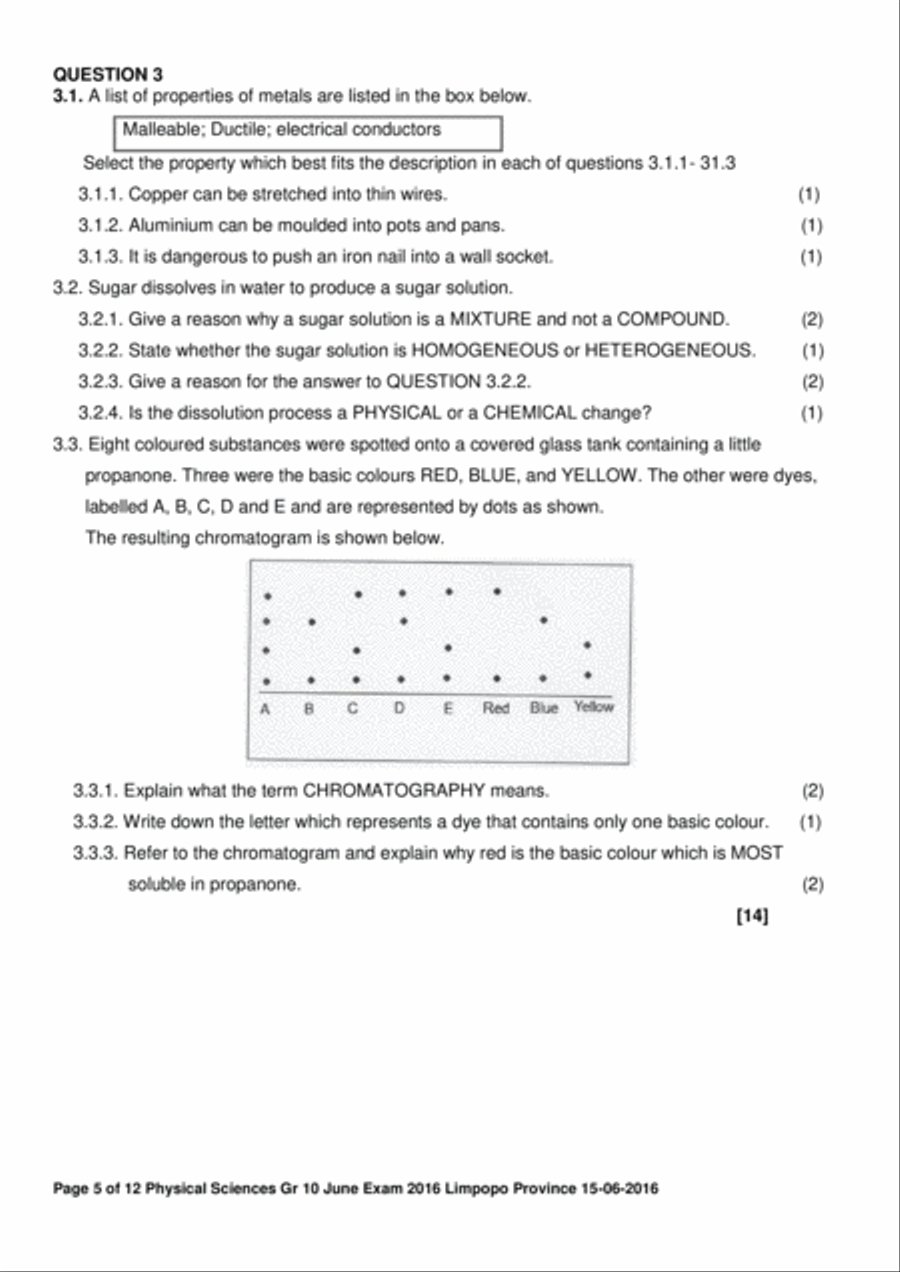 QUESTION 3
3.1. A list of properties of metals are listed in the box below.

Malleable; Ductile; electrical conductors

Select the property which best fits the description in each of questions 3.1.1- 31.3

3.1.1. Copper can be stretched into thin wires. (1)

3.1.2. Aluminium can be moulded into pots and pans. (1)

3.1.3. It is dangerous to push an iron nail into a wall socket. (1)

3.2. Sugar dissolves in water to produce a sugar solution.

3.2.1. Give a reason why a sugar solution is a MIXTURE and not a COMPOUND. (2)

3.2.2. State whether the sugar solution is HOMOGENEOUS or HETEROGENEOUS. (1)

3.2.3. Give a reason for the answer to QUESTION 3.2.2. (2)

3.2.4. Is the dissolution process a PHYSICAL or a CHEMICAL change? (1)

3.3. Eight coloured substances were spotted onto a covered glass tank containing a little propanone. Three were the basic colours RED, BLUE, and YELLOW. The other were dyes, labelled A, B, C, D and E and are represented by dots as shown.

The resulting chromatogram is shown below.

A B C D E Red Blue Yellow

3.3.1. Explain what the term CHROMATOGRAPHY means. (2)

3.3.2. Write down the letter which represents a dye that contains only one basic colour. (1)

3.3.3. Refer to the chromatogram and explain why red is the basic colour which is MOST soluble in propanone. (2)

[14]

Page 5 of 12 Physical Sciences Gr 10 June Exam 2016 Limpopo Province 15-06-2016